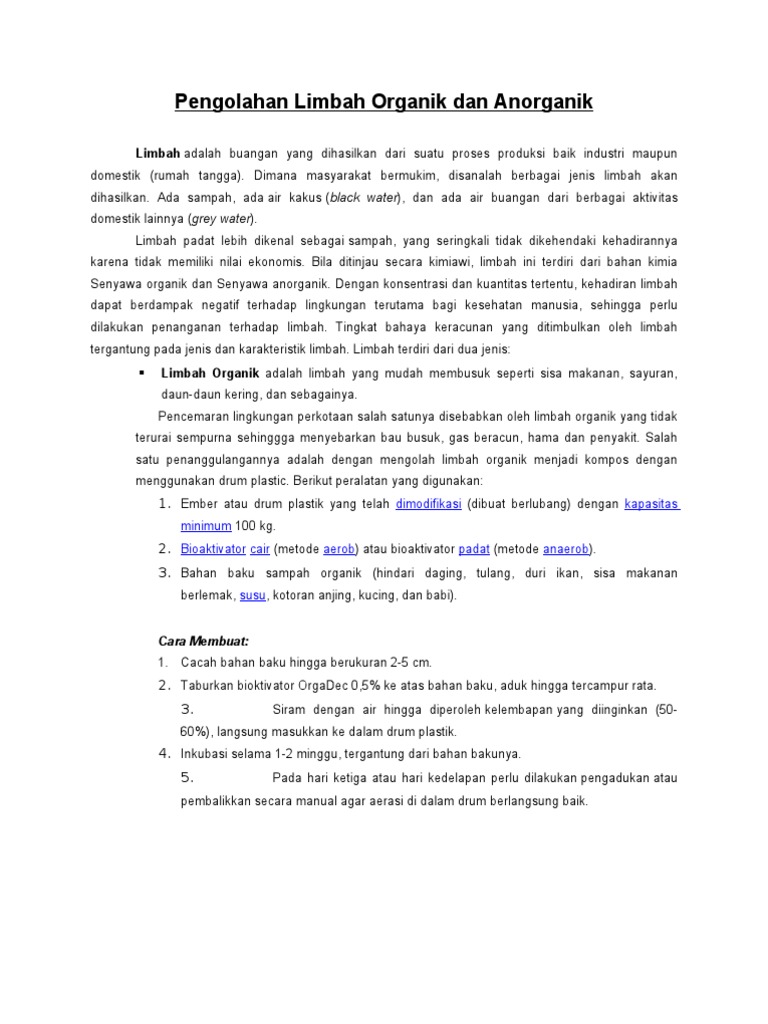 Pengolahan Limbah Organik dan Anorganik

Limbah adalah buangan yang dihasilkan dari suatu proses produksi baik industri maupun domestik (rumah tangga). Dimana masyarakat bermukim, disanalah berbagai jenis limbah akan dihasilkan. Ada sampah, ada air kakus (black water), dan ada air buangan dari berbagai aktivitas domestik lainnya (grey water).

Limbah padat lebih dikenal sebagai sampah, yang seringkali tidak dikehendaki kehadirannya karena tidak memiliki nilai ekonomis. Bila ditinjau secara kimiawi, limbah ini terdiri dari bahan kimia Senyawa organik dan Senyawa anorganik. Dengan konsentrasi dan kuantitas tertentu, kehadiran limbah dapat berdampak negatif terhadap lingkungan terutama bagi kesehatan manusia, sehingga perlu dilakukan penanganan terhadap limbah. Tingkat bahaya keracunan yang ditimbulkan oleh limbah tergantung pada jenis dan karakteristik limbah. Limbah terdiri dari dua jenis:

• Limbah Organik adalah limbah yang mudah membusuk seperti sisa makanan, sayuran, daun-daun kering, dan sebagainya.

Pencemaran lingkungan perkotaan salah satunya disebabkan oleh limbah organik yang tidak terurai sempurna sehinggga menyebarkan bau busuk, gas beracun, hama dan penyakit. Salah satu penanggulangannya adalah dengan mengolah limbah organik menjadi kompos dengan menggunakan drum plastic. Berikut peralatan yang digunakan:

1. Ember atau drum plastik yang telah dimodifikasi (dibuat berlubang) dengan kapasitas minimum 100 kg.
2. Bioaktivator cair (metode aerob) atau bioaktivator padat (metode anaerob).
3. Bahan baku sampah organik (hindari daging, tulang, duri ikan, sisa makanan berlemak, susu, kotoran anjing, kucing, dan babi).

Cara Membuat:
1. Cacah bahan baku hingga berukuran 2-5 cm.
2. Taburkan bioktivator OrgaDec 0,5% ke atas bahan baku, aduk hingga tercampur rata.
3. Siram dengan air hingga diperoleh kelembapan yang diinginkan (50-60%), langsung masukkan ke dalam drum plastik.
4. Inkubasi selama 1-2 minggu, tergantung dari bahan bakunya.
5. Pada hari ketiga atau hari kedelapan perlu dilakukan pengadukan atau pembalikkan secara manual agar aerasi di dalam drum berlangsung baik.